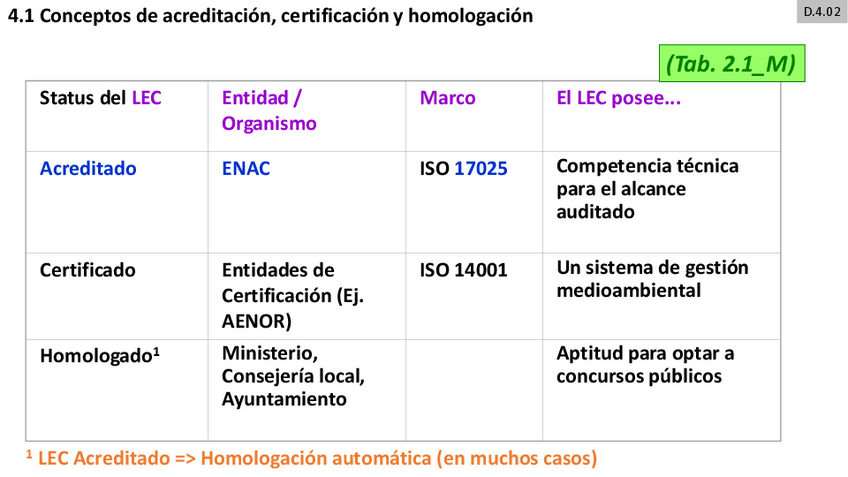 4.1 Conceptos de acreditación, certificación y homologación

D.4.02

(Tab. 2.1_M)

| Status del LEC | Entidad / Organismo | Marco | El LEC posee... |
|---|---|---|---|
| Acreditado | ENAC | ISO 17025 | Competencia técnica para el alcance auditado |
| Certificado | Entidades de Certificación (Ej. AENOR) | ISO 14001 | Un sistema de gestión medioambiental |
| Homologado$^1$ | Ministerio, Consejería local, Ayuntamiento | | Aptitud para optar a concursos públicos |

$^1$ LEC Acreditado => Homologación automática (en muchos casos)